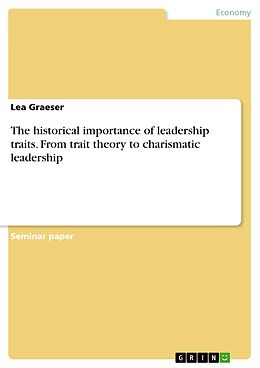 Economy

Lea Graeser

The historical importance of leadership traits. From trait theory to charismatic leadership

Seminar paper

GRIN